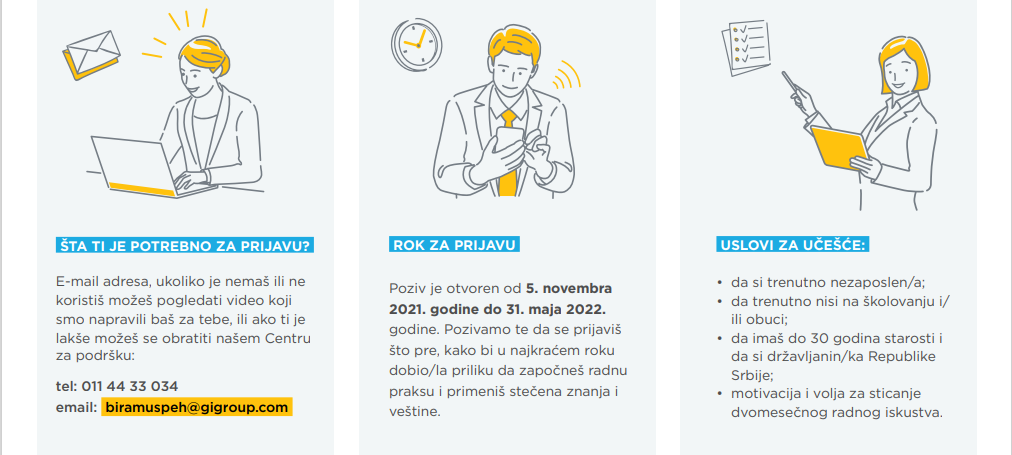 ŠTA TI JE POTREBNO ZA PRIJAVU?

E-mail adresa, ukoliko je nemaš ili ne koristiš možeš pogledati video koji smo napravili baš za tebe, ili ako ti je lakše možeš se obratiti našem Centru za podršku:

tel: 011 44 33 034
email: biramuspeh@gigroup.com

ROK ZA PRIJAVU

Poziv je otvoren od 5. novembra 2021. godine do 31. maja 2022. godine. Pozivamo te da se prijaviš što pre, kako bi u najkraćem roku dobio/la priliku da započneš radnu praksu i primeniš stečena znanja i veštine.

USLOVI ZA UČEŠĆE:

• da si trenutno nezaposlen/a;
• da trenutno nisi na školovanju i/ili obuci;
• da imaš do 30 godina starosti i da si državljanin/ka Republike Srbije;
• motivacija i volja za sticanje dvomesečnog radnog iskustva.